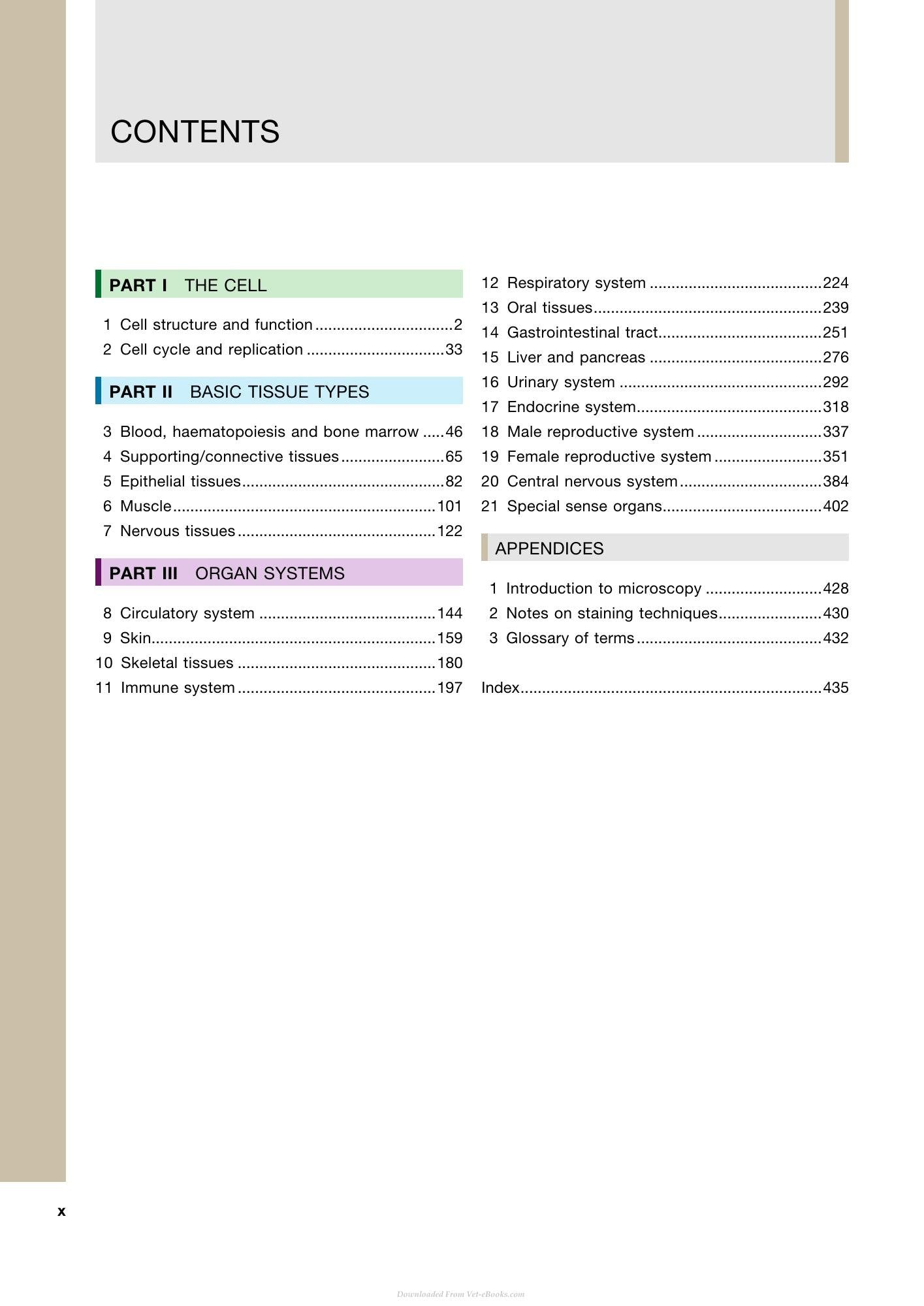 CONTENTS

PART I THE CELL

1 Cell structure and function 2
2 Cell cycle and replication 33

PART II BASIC TISSUE TYPES

3 Blood, haematopoiesis and bone marrow 46
4 Supporting/connective tissues 65
5 Epithelial tissues 82
6 Muscle 101
7 Nervous tissues 122

PART III ORGAN SYSTEMS

8 Circulatory system 144
9 Skin 159
10 Skeletal tissues 180
11 Immune system 197
12 Respiratory system 224
13 Oral tissues 239
14 Gastrointestinal tract 251
15 Liver and pancreas 276
16 Urinary system 292
17 Endocrine system 318
18 Male reproductive system 337
19 Female reproductive system 351
20 Central nervous system 384
21 Special sense organs 402

APPENDICES

1 Introduction to microscopy 428
2 Notes on staining techniques 430
3 Glossary of terms 432

Index 435

x

Downloaded From Vet-eBooks.com